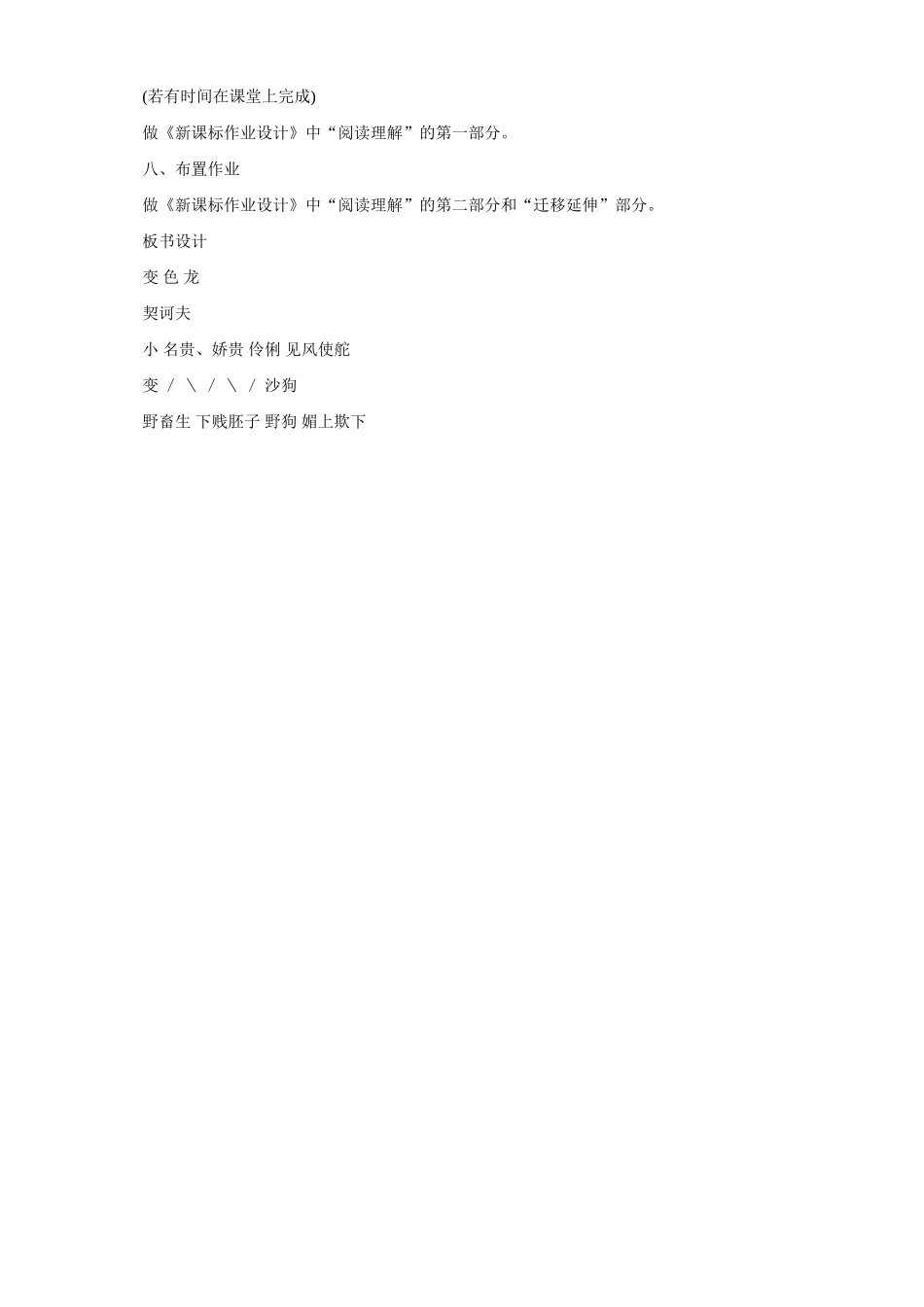 (若有时间在课堂上完成)

做《新课标作业设计》中“阅读理解”的第一部分。

八、布置作业

做《新课标作业设计》中“阅读理解”的第二部分和“迁移延伸”部分。

板书设计

变 色 龙

契诃夫

小 名贵、娇贵 伶俐 见风使舵

变 / \ / \ / 沙狗

野畜生 下贱胚子 野狗 媚上欺下